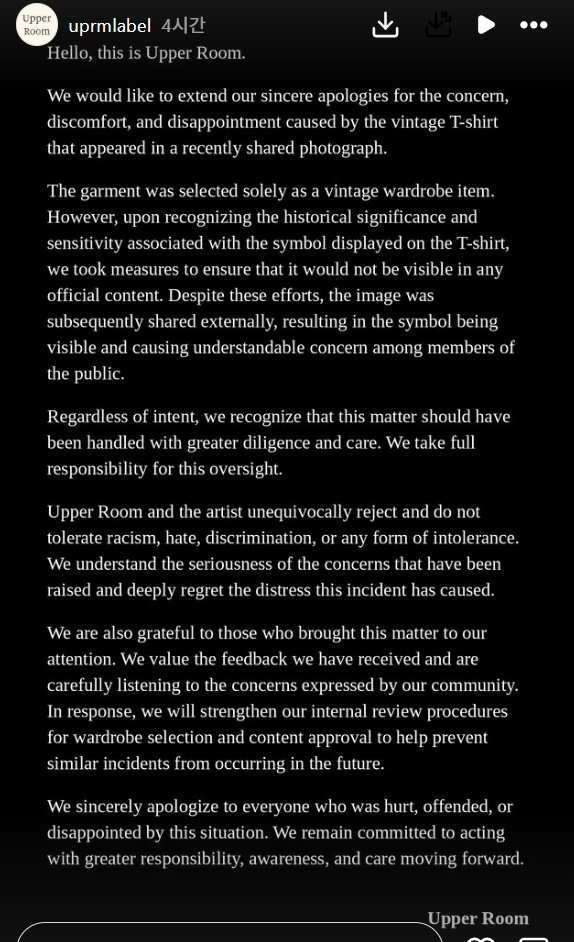 Upper Room

uprmlabel 4시간

Hello, this is Upper Room.

We would like to extend our sincere apologies for the concern, discomfort, and disappointment caused by the vintage T-shirt that appeared in a recently shared photograph.

The garment was selected solely as a vintage wardrobe item. However, upon recognizing the historical significance and sensitivity associated with the symbol displayed on the T-shirt, we took measures to ensure that it would not be visible in any official content. Despite these efforts, the image was subsequently shared externally, resulting in the symbol being visible and causing understandable concern among members of the public.

Regardless of intent, we recognize that this matter should have been handled with greater diligence and care. We take full responsibility for this oversight.

Upper Room and the artist unequivocally reject and do not tolerate racism, hate, discrimination, or any form of intolerance. We understand the seriousness of the concerns that have been raised and deeply regret the distress this incident has caused.

We are also grateful to those who brought this matter to our attention. We value the feedback we have received and are carefully listening to the concerns expressed by our community. In response, we will strengthen our internal review procedures for wardrobe selection and content approval to help prevent similar incidents from occurring in the future.

We sincerely apologize to everyone who was hurt, offended, or disappointed by this situation. We remain committed to acting with greater responsibility, awareness, and care moving forward.

Upper Room